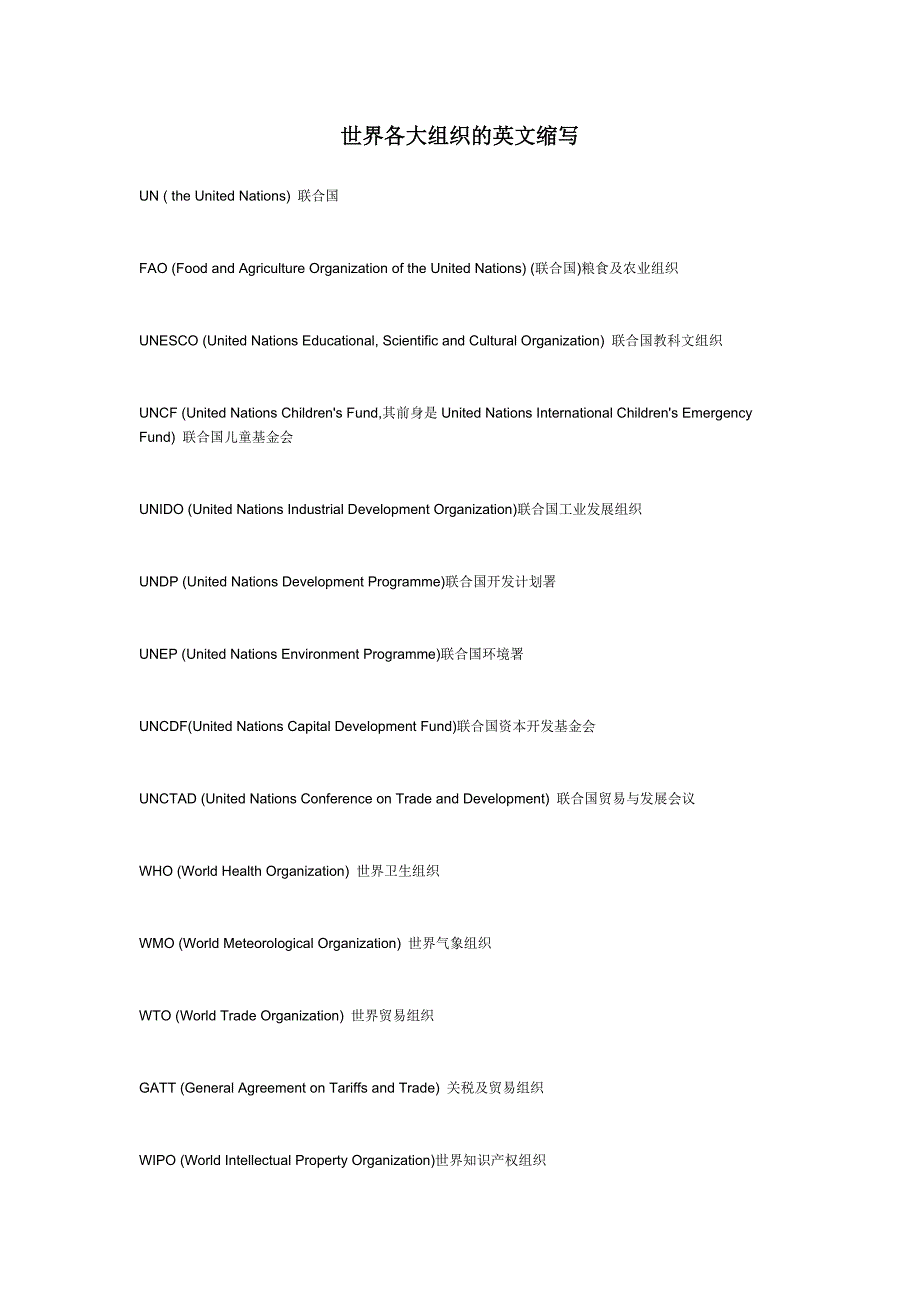 世界各大组织的英文缩写

UN ( the United Nations) 联合国

FAO (Food and Agriculture Organization of the United Nations) (联合国)粮食及农业组织

UNESCO (United Nations Educational, Scientific and Cultural Organization) 联合国教科文组织

UNCF (United Nations Children's Fund,其前身是 United Nations International Children's Emergency Fund) 联合国儿童基金会

UNIDO (United Nations Industrial Development Organization)联合国工业发展组织

UNDP (United Nations Development Programme)联合国开发计划署

UNEP (United Nations Environment Programme)联合国环境署

UNCDF(United Nations Capital Development Fund)联合国资本开发基金会

UNCTAD (United Nations Conference on Trade and Development) 联合国贸易与发展会议

WHO (World Health Organization) 世界卫生组织

WMO (World Meteorological Organization) 世界气象组织

WTO (World Trade Organization) 世界贸易组织

GATT (General Agreement on Tariffs and Trade) 关税及贸易组织

WIPO (World Intellectual Property Organization)世界知识产权组织